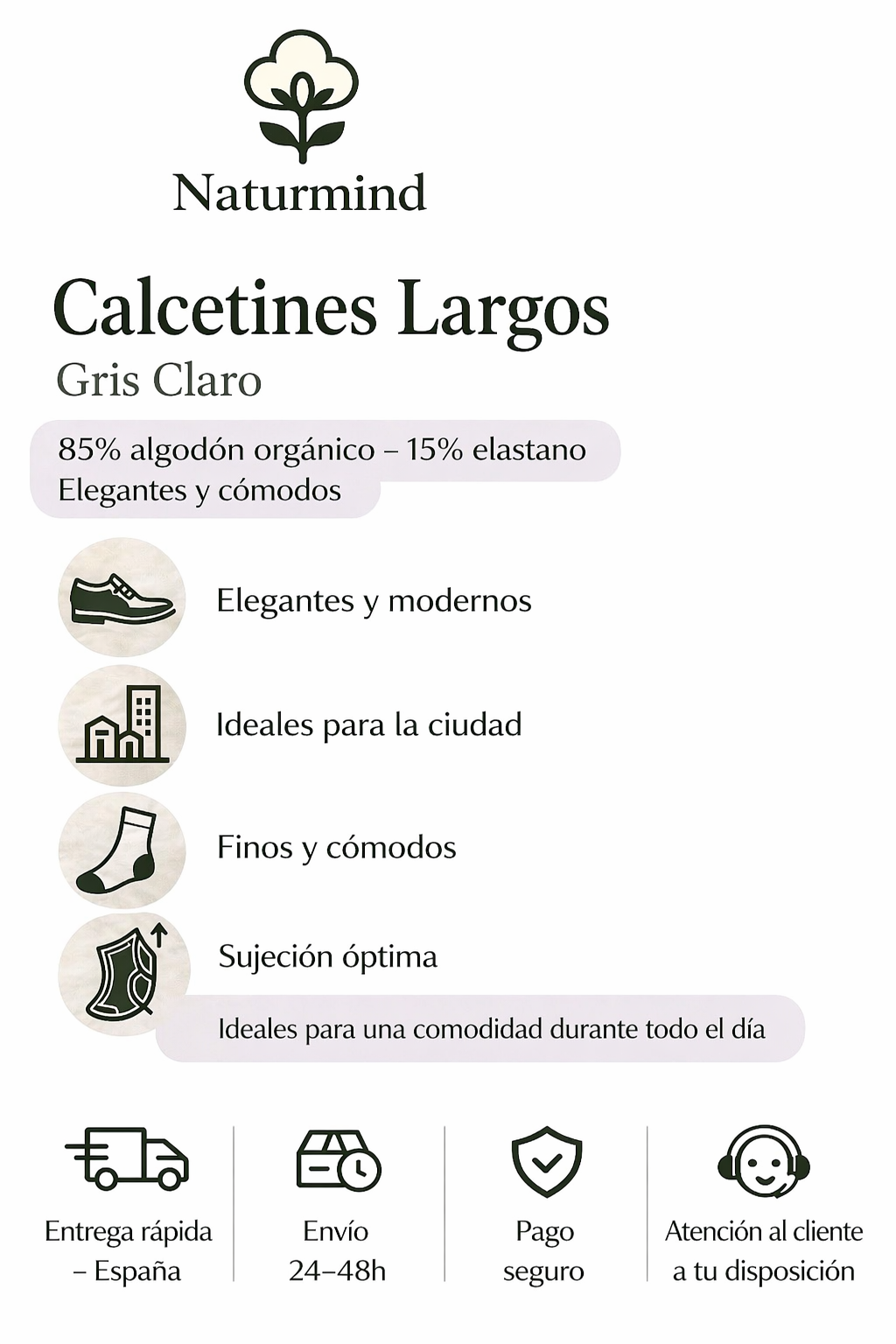 Naturmind

Calcetines Largos

Gris Claro

85% algodón orgánico – 15% elastano
Elegantes y cómodos

Elegantes y modernos

Ideales para la ciudad

Finos y cómodos

Sujeción óptima

Ideales para una comodidad durante todo el día

Entrega rápida – España

Envío 24–48h

Pago seguro

Atención al cliente a tu disposición